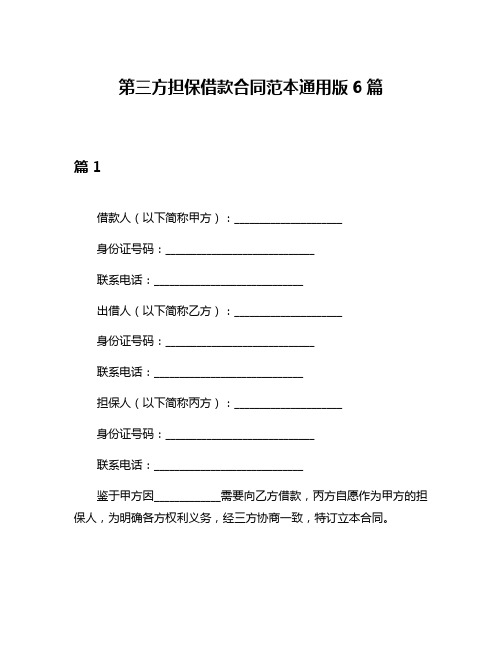 第三方担保借款合同范本通用版 6 篇

篇 1

借款人（以下简称甲方）：____________________

身份证号码：____________________________

联系电话：____________________________

出借人（以下简称乙方）：____________________

身份证号码：____________________________

联系电话：____________________________

担保人（以下简称丙方）：____________________

身份证号码：____________________________

联系电话：____________________________

鉴于甲方因____________需要向乙方借款，丙方自愿作为甲方的担保人，为明确各方权利义务，经三方协商一致，特订立本合同。